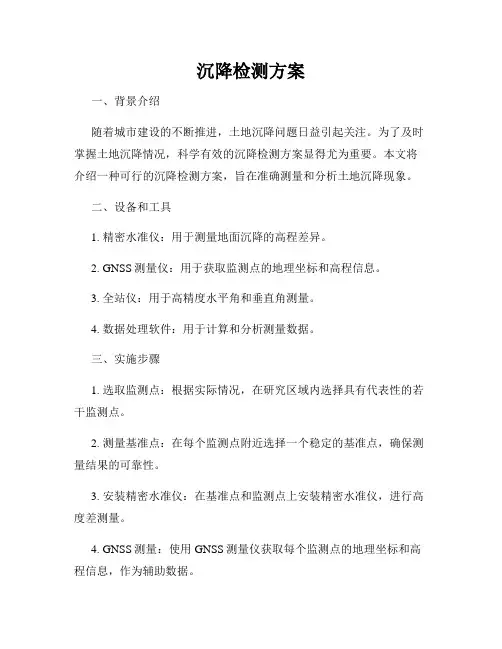 沉降检测方案

一、背景介绍

随着城市建设的不断推进，土地沉降问题日益引起关注。为了及时掌握土地沉降情况，科学有效的沉降检测方案显得尤为重要。本文将介绍一种可行的沉降检测方案，旨在准确测量和分析土地沉降现象。

二、设备和工具

1. 精密水准仪：用于测量地面沉降的高程差异。

2. GNSS 测量仪：用于获取监测点的地理坐标和高程信息。

3. 全站仪：用于高精度水平角和垂直角测量。

4. 数据处理软件：用于计算和分析测量数据。

三、实施步骤

1. 选取监测点：根据实际情况，在研究区域内选择具有代表性的若干监测点。

2. 测量基准点：在每个监测点附近选择一个稳定的基准点，确保测量结果的可靠性。

3. 安装精密水准仪：在基准点和监测点上安装精密水准仪，进行高度差测量。

4. GNSS 测量：使用 GNSS 测量仪获取每个监测点的地理坐标和高程信息，作为辅助数据。